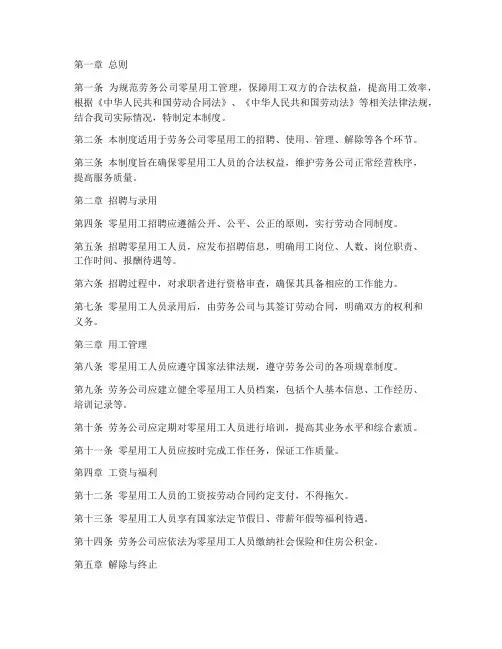 第一章 总则

第一条 为规范劳务公司零星用工管理，保障用工双方的合法权益，提高用工效率，根据《中华人民共和国劳动合同法》、《中华人民共和国劳动法》等相关法律法规，结合我司实际情况，特制定本制度。

第二条 本制度适用于劳务公司零星用工的招聘、使用、管理、解除等各个环节。

第三条 本制度旨在确保零星用工人员的合法权益，维护劳务公司正常经营秩序，提高服务质量。

第二章 招聘与录用

第四条 零星用工招聘应遵循公开、公平、公正的原则，实行劳动合同制度。

第五条 招聘零星用工人员，应发布招聘信息，明确用工岗位、人数、岗位职责、工作时间、报酬待遇等。

第六条 招聘过程中，对求职者进行资格审查，确保其具备相应的工作能力。

第七条 零星用工人员录用后，由劳务公司与其签订劳动合同，明确双方的权利和义务。

第三章 用工管理

第八条 零星用工人员应遵守国家法律法规，遵守劳务公司的各项规章制度。

第九条 劳务公司应建立健全零星用工人员档案，包括个人基本信息、工作经历、培训记录等。

第十条 劳务公司应定期对零星用工人员进行培训，提高其业务水平和综合素质。

第十一条 零星用工人员应按时完成工作任务，保证工作质量。

第四章 工资与福利

第十二条 零星用工人员的工资按劳动合同约定支付，不得拖欠。

第十三条 零星用工人员享有国家法定节假日、带薪年假等福利待遇。

第十四条 劳务公司应依法为零星用工人员缴纳社会保险和住房公积金。

第五章 解除与终止